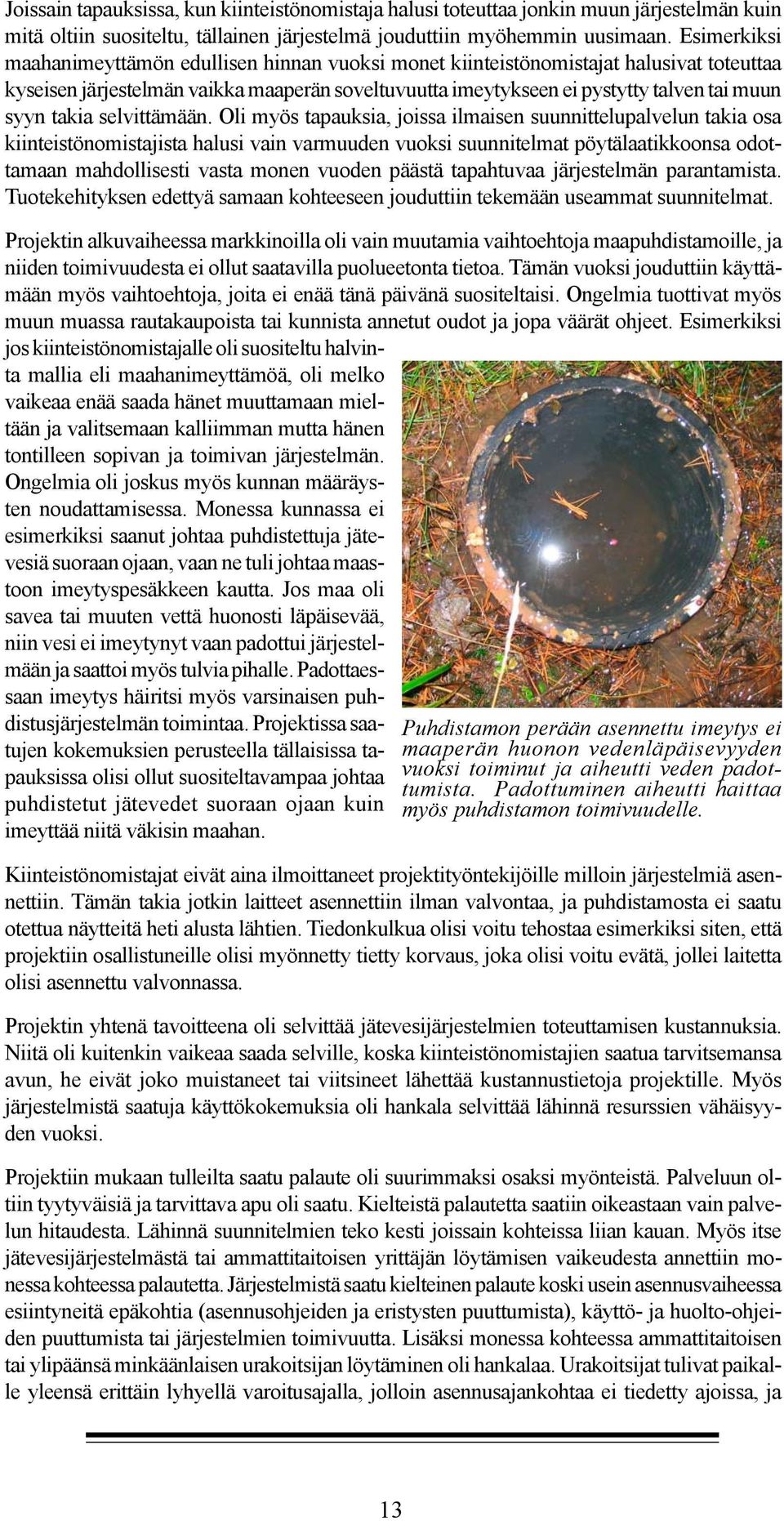 Joissain tapauksissa, kun kiinteistönomistaja halusi toteuttaa jonkin muun järjestelmän kuin mitä oltiin suositeltu, tällainen järjestelmä jouduttiin myöhemmin uusimaan. Esimerkiksi maahanimeyttämön edullisen hinnan vuoksi monet kiinteistönomistajat halusivat toteuttaa kyseisen järjestelmän vaikka maaperän soveltuvuutta imeytykseen ei pystytty talven tai muun syyn takia selvittämään. Oli myös tapauksia, joissa ilmaisen suunnittelupalvelun takia osa kiinteistönomistajista halusi vain varmuuden vuoksi suunnitelmat pöytälaatikkoonsa odottamaan mahdollisesti vasta monen vuoden päästä tapahtuvaa järjestelmän parantamista. Tuotekehityksen edettyä samaan kohteeseen jouduttiin tekemään useammat suunnitelmat.

Projektin alkuvaiheessa markkinoilla oli vain muutamia vaihtoehtoja maapuhdistamoille, ja niiden toimivuudesta ei ollut saatavilla puolueetonta tietoa. Tämän vuoksi jouduttiin käyttämään myös vaihtoehtoja, joita ei enää tänä päivänä suositeltaisi. Ongelmia tuottivat myös muun muassa rautakaupoista tai kunnista annetut oudot ja jopa väärät ohjeet. Esimerkiksi jos kiinteistönomistajalle oli suositeltu halvinta mallia eli maahanimeyttämöä, oli melko vaikeaa enää saada hänet muuttamaan mieltään ja valitsemaan kalliimman mutta hänen tontilleen sopivan ja toimivan järjestelmän. Ongelmia oli joskus myös kunnan määräysten noudattamisessa. Monessa kunnassa ei esimerkiksi saanut johtaa puhdistettuja jätevesiä suoraan ojaan, vaan ne tuli johtaa maastoon imeytyspesäkkeen kautta. Jos maa oli savea tai muuten vettä huonosti läpäisevää, niin vesi ei imeytynyt vaan padottui järjestelmään ja saattoi myös tulvia pihalle. Padottaessaan imeytys häiritsi myös varsinaisen puhdistusjärjestelmän toimintaa. Projektissa saatujen kokemuksien perusteella tällaisissa tapauksissa olisi ollut suositeltavampaa johtaa puhdistetut jätevedet suoraan ojaan kuin imeyttää niitä väkisin maahan.

Puhdistamon perään asennettu imeytys ei maaperän huonon vedenläpäisevyyden vuoksi toiminut ja aiheutti veden padottumista. Padottuminen aiheutti haittaa myös puhdistamon toimivuudelle.

Kiinteistönomistajat eivät aina ilmoittaneet projektityöntekijöille milloin järjestelmiä asennettiin. Tämän takia jotkin laitteet asennettiin ilman valvontaa, ja puhdistamosta ei saatu otettua näytteitä heti alusta lähtien. Tiedonkulkua olisi voitu tehostaa esimerkiksi siten, että projektiin osallistuneille olisi myönnetty tietty korvaus, joka olisi voitu evätä, jollei laitetta olisi asennettu valvonnassa.

Projektin yhtenä tavoitteena oli selvittää jätevesijärjestelmien toteuttamisen kustannuksia. Niitä oli kuitenkin vaikeaa saada selville, koska kiinteistönomistajien saatua tarvitsemansa avun, he eivät joko muistaneet tai viitsineet lähettää kustannustietoja projektille. Myös järjestelmistä saatuja käyttökokemuksia oli hankala selvittää lähinnä resurssien vähäisyyden vuoksi.

Projektiin mukaan tulleilta saatu palaute oli suurimmaksi osaksi myönteistä. Palveluun oltiin tyytyväisiä ja tarvittava apu oli saatu. Kielteistä palautetta saatiin oikeastaan vain palvelun hitaudesta. Lähinnä suunnitelmien teko kesti joissain kohteissa liian kauan. Myös itse jätevesijärjestelmästä tai ammattitaitoisen yrittäjän löytämisen vaikeudesta annettiin monessa kohteessa palautetta. Järjestelmistä saatu kielteinen palaute koski usein asennusvaiheessa esiintyneitä epäkohtia (asennusohjeiden ja eristysten puuttumista), käyttö- ja huolto-ohjeiden puuttumista tai järjestelmien toimivuutta. Lisäksi monessa kohteessa ammattitaitoisen tai ylipäänsä minkäänlaisen urakoitsijan löytäminen oli hankalaa. Urakoitsijat tulivat paikalle yleensä erittäin lyhyellä varoitusajalla, jolloin asennusajankohtaa ei tiedetty ajoissa, ja

13